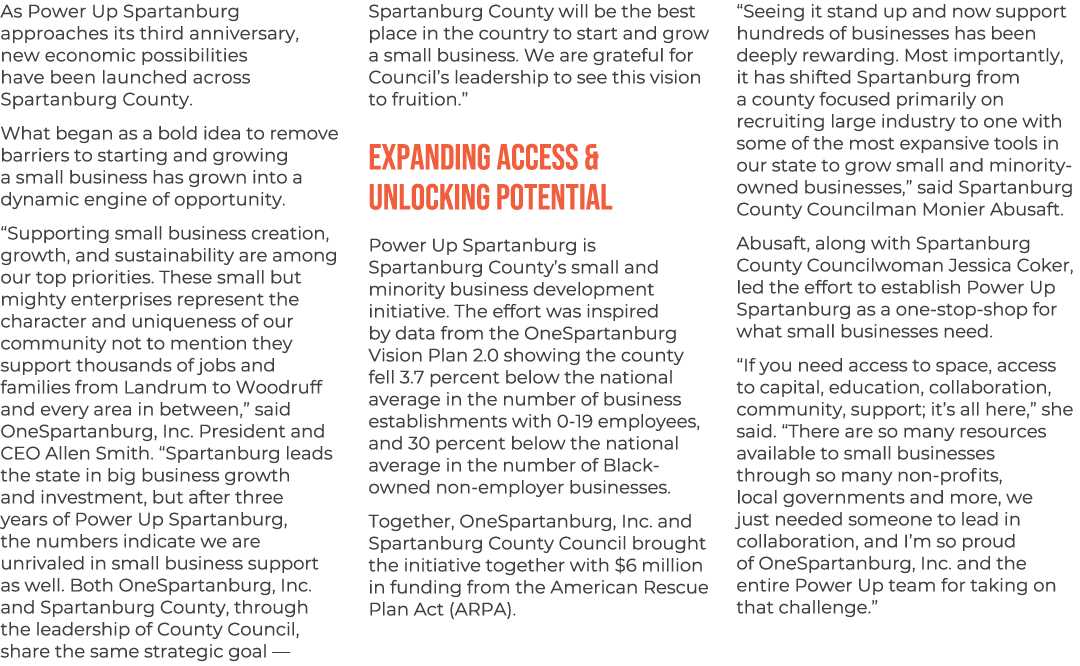 As Power Up Spartanburg approaches its third anniversary, new economic possibilities have been launched across Spartanburg County.

What began as a bold idea to remove barriers to starting and growing a small business has grown into a dynamic engine of opportunity.

“Supporting small business creation, growth, and sustainability are among our top priorities. These small but mighty enterprises represent the character and uniqueness of our community not to mention they support thousands of jobs and families from Landrum to Woodruff and every area in between,” said OneSpartanburg, Inc. President and CEO Allen Smith. “Spartanburg leads the state in big business growth and investment, but after three years of Power Up Spartanburg, the numbers indicate we are unrivaled in small business support as well. Both OneSpartanburg, Inc. and Spartanburg County, through the leadership of County Council, share the same strategic goal — Spartanburg County will be the best place in the country to start and grow a small business. We are grateful for Council’s leadership to see this vision to fruition.”

EXPANDING ACCESS & UNLOCKING POTENTIAL

Power Up Spartanburg is Spartanburg County’s small and minority business development initiative. The effort was inspired by data from the OneSpartanburg Vision Plan 2.0 showing the county fell 3.7 percent below the national average in the number of business establishments with 0-19 employees, and 30 percent below the national average in the number of Black-owned non-employer businesses.

Together, OneSpartanburg, Inc. and Spartanburg County Council brought the initiative together with $6 million in funding from the American Rescue Plan Act (ARPA).

“Seeing it stand up and now support hundreds of businesses has been deeply rewarding. Most importantly, it has shifted Spartanburg from a county focused primarily on recruiting large industry to one with some of the most expansive tools in our state to grow small and minority-owned businesses,” said Spartanburg County Councilman Monier Abusaft.

Abusaft, along with Spartanburg County Councilwoman Jessica Coker, led the effort to establish Power Up Spartanburg as a one-stop-shop for what small businesses need.

“If you need access to space, access to capital, education, collaboration, community, support; it’s all here,” she said. “There are so many resources available to small businesses through so many non-profits, local governments and more, we just needed someone to lead in collaboration, and I’m so proud of OneSpartanburg, Inc. and the entire Power Up team for taking on that challenge.”